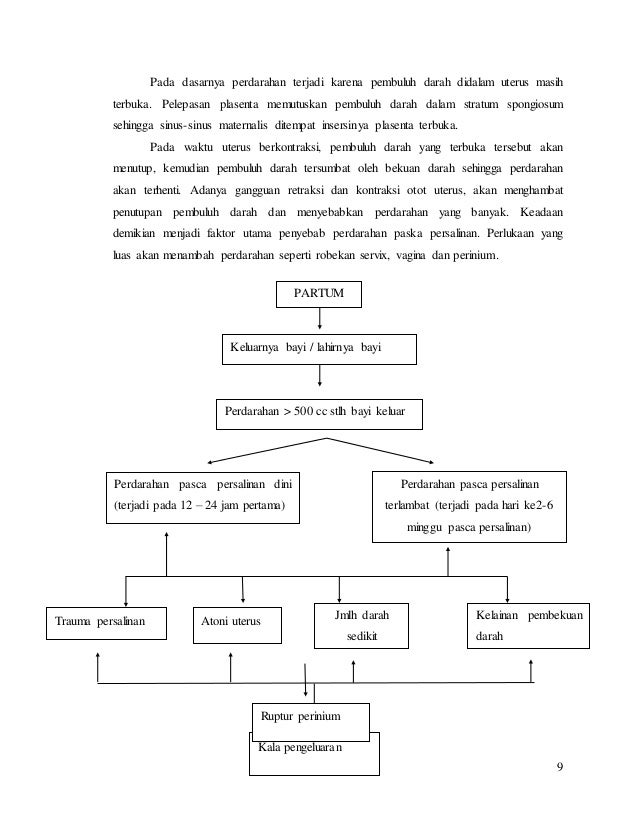 Pada dasarnya perdarahan terjadi karena pembuluh darah didalam uterus masih terbuka. Pelepasan plasenta memutuskan pembuluh darah dalam stratum spongiosum sehingga sinus-sinus maternalis ditempat insersinya plasenta terbuka.

Pada waktu uterus berkontraksi, pembuluh darah yang terbuka tersebut akan menutup, kemudian pembuluh darah tersumbat oleh bekuan darah sehingga perdarahan akan terhenti. Adanya gangguan retraksi dan kontraksi otot uterus, akan menghambat penutupan pembuluh darah dan menyebabkan perdarahan yang banyak. Keadaan demikian menjadi faktor utama penyebab perdarahan paska persalinan. Perlukaan yang luas akan menambah perdarahan seperti robekan servix, vagina dan perinium.

PARTUM

Keluarnya bayi / lahirnya bayi

Perdarahan > 500 cc stlh bayi keluar

Perdarahan pasca persalinan dini (terjadi pada 12 – 24 jam pertama)

Perdarahan pasca persalinan terlambat (terjadi pada hari ke2-6 minggu pasca persalinan)

Trauma persalinan

Atoni uterus

Jmlh darah sedikit

Kelainan pembekuan darah

Ruptur perinium

Kala pengeluaran

9